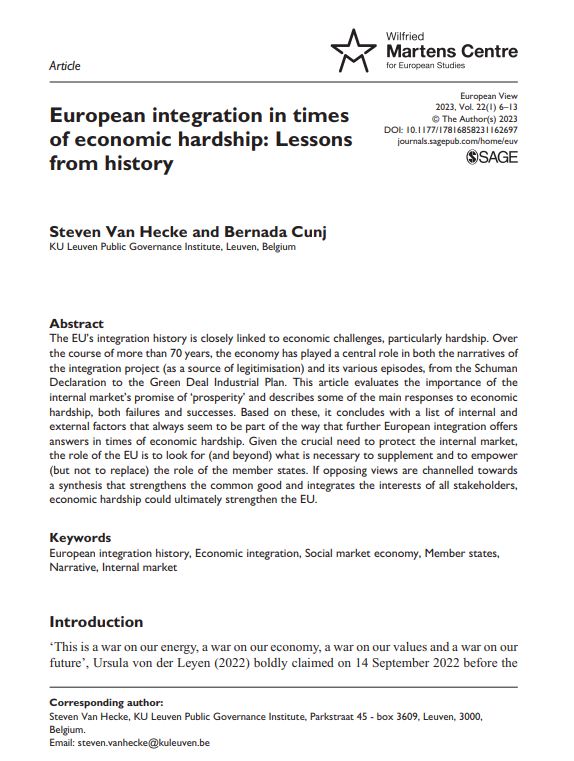 Article

Wilfried
Martens Centre
for European Studies

European integration in times of economic hardship: Lessons from history

European View
2023, Vol. 22(1) 6–13
© The Author(s) 2023
DOI: 10.1177/17816858231162697
journals.sagepub.com/home/euv
SAGE

Steven Van Hecke and Bernada Cunj
KU Leuven Public Governance Institute, Leuven, Belgium

Abstract
The EU's integration history is closely linked to economic challenges, particularly hardship. Over the course of more than 70 years, the economy has played a central role in both the narratives of the integration project (as a source of legitimisation) and its various episodes, from the Schuman Declaration to the Green Deal Industrial Plan. This article evaluates the importance of the internal market's promise of 'prosperity' and describes some of the main responses to economic hardship, both failures and successes. Based on these, it concludes with a list of internal and external factors that always seem to be part of the way that further European integration offers answers in times of economic hardship. Given the crucial need to protect the internal market, the role of the EU is to look for (and beyond) what is necessary to supplement and to empower (but not to replace) the role of the member states. If opposing views are channelled towards a synthesis that strengthens the common good and integrates the interests of all stakeholders, economic hardship could ultimately strengthen the EU.

Keywords
European integration history, Economic integration, Social market economy, Member states, Narrative, Internal market

Introduction
'This is a war on our energy, a war on our economy, a war on our values and a war on our future', Ursula von der Leyen (2022) boldly claimed on 14 September 2022 before the

Corresponding author:
Steven Van Hecke, KU Leuven Public Governance Institute, Parkstraat 45 - box 3609, Leuven, 3000, Belgium.
Email: steven.vanhecke@kuleuven.be